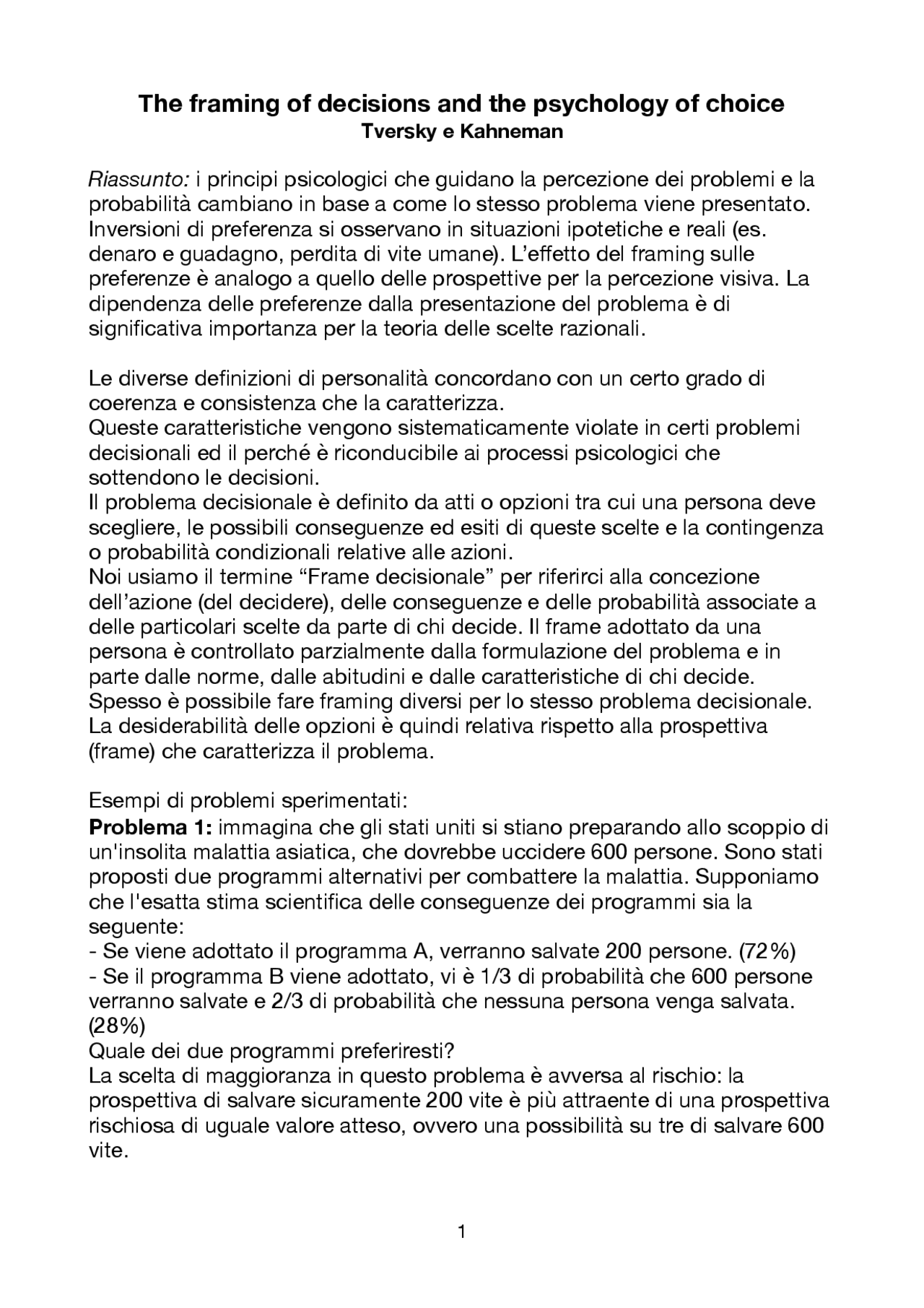 The framing of decisions and the psychology of choice
Tversky e Kahneman

Riassunto: i principi psicologici che guidano la percezione dei problemi e la probabilità cambiano in base a come lo stesso problema viene presentato. Inversioni di preferenza si osservano in situazioni ipotetiche e reali (es. denaro e guadagno, perdita di vite umane). L'effetto del framing sulle preferenze è analogo a quello delle prospettive per la percezione visiva. La dipendenza delle preferenze dalla presentazione del problema è di significativa importanza per la teoria delle scelte razionali.

Le diverse definizioni di personalità concordano con un certo grado di coerenza e consistenza che la caratterizza.
Queste caratteristiche vengono sistematicamente violate in certi problemi decisionali ed il perché è riconducibile ai processi psicologici che sottendono le decisioni.
Il problema decisionale è definito da atti o opzioni tra cui una persona deve scegliere, le possibili conseguenze ed esiti di queste scelte e la contingenza o probabilità condizionali relative alle azioni.
Noi usiamo il termine "Frame decisionale" per riferirci alla concezione dell'azione (del decidere), delle conseguenze e delle probabilità associate a delle particolari scelte da parte di chi decide. Il frame adottato da una persona è controllato parzialmente dalla formulazione del problema e in parte dalle norme, dalle abitudini e dalle caratteristiche di chi decide. Spesso è possibile fare framing diversi per lo stesso problema decisionale. La desiderabilità delle opzioni è quindi relativa rispetto alla prospettiva (frame) che caratterizza il problema.

Esempi di problemi sperimentati:
Problema 1: immagina che gli stati uniti si stiano preparando allo scoppio di un'insolita malattia asiatica, che dovrebbe uccidere 600 persone. Sono stati proposti due programmi alternativi per combattere la malattia. Supponiamo che l'esatta stima scientifica delle conseguenze dei programmi sia la seguente:
- Se viene adottato il programma A, verranno salvate 200 persone. (72%)
- Se il programma B viene adottato, vi è 1/3 di probabilità che 600 persone verranno salvate e 2/3 di probabilità che nessuna persona venga salvata. (28%)
Quale dei due programmi preferiresti?
La scelta di maggioranza in questo problema è avversa al rischio: la prospettiva di salvare sicuramente 200 vite è più attraente di una prospettiva rischiosa di uguale valore atteso, ovvero una possibilità su tre di salvare 600 vite.

1